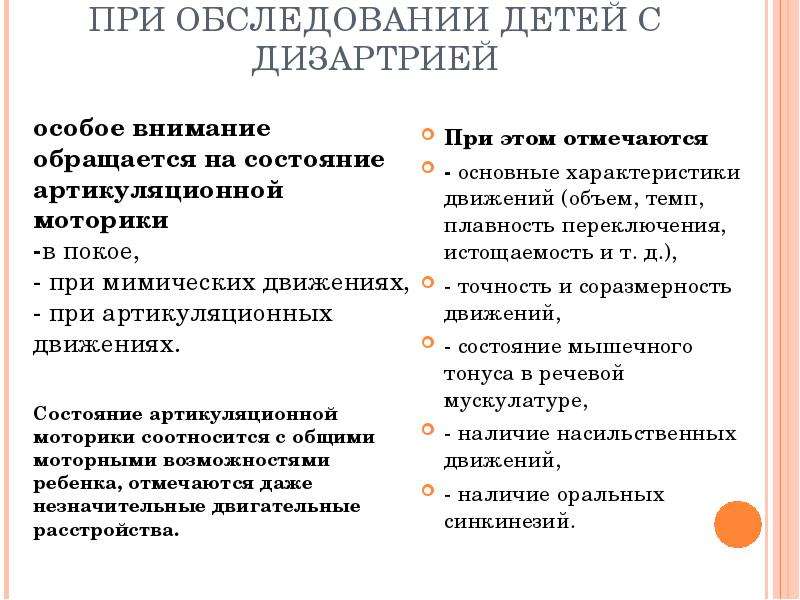 ПРИ ОБСЛЕДОВАНИИ ДЕТЕЙ С ДИЗАРТРИЕЙ

особое внимание обращается на состояние артикуляционной моторики
-в покое,
- при мимических движениях,
- при артикуляционных движениях.

Состояние артикуляционной моторики соотносится с общими моторными возможностями ребенка, отмечаются даже незначительные двигательные расстройства.

При этом отмечаются

- основные характеристики движений (объем, темп, плавность переключения, истощаемость и т. д.),

- точность и соразмерность движений,

- состояние мышечного тонуса в речевой мускулатуре,

- наличие насильственных движений,

- наличие оральных синкинезий.